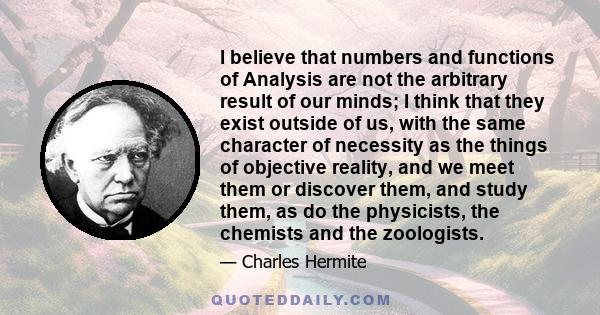 I believe that numbers and functions of Analysis are not the arbitrary result of our minds; I think that they exist outside of us, with the same character of necessity as the things of objective reality, and we meet them or discover them, and study them, as do the physicists, the chemists and the zoologists.

— Charles Hermite

QUOTEDDAILY.COM